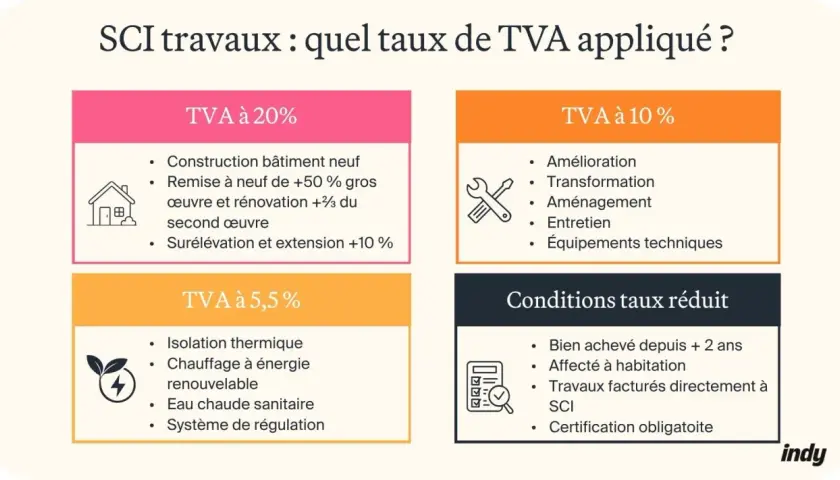 SCI travaux : quel taux de TVA appliqué ?

TVA à 20%

- Construction bâtiment neuf
- Remise à neuf de +50 % gros œuvre et rénovation +⅔ du second œuvre
- Surélévation et extension +10 %

TVA à 10 %

- Amélioration
- Transformation
- Aménagement
- Entretien
- Équipements techniques

TVA à 5,5 %

- Isolation thermique
- Chauffage à énergie renouvelable
- Eau chaude sanitaire
- Système de régulation

Conditions taux réduit

- Bien achevé depuis + 2 ans
- Affecté à habitation
- Travaux facturés directement à SCI
- Certification obligatoite

indy